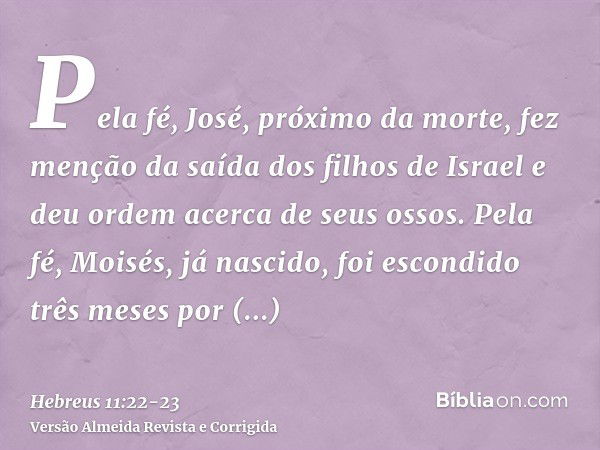 Pela fé, José, próximo da morte, fez menção da saída dos filhos de Israel e deu ordem acerca de seus ossos. Pela fé, Moisés, já nascido, foi escondido três meses por (...)

Hebreus 11:22-23
Versão Almeida Revista e Corrigida

Bíbliaon.com